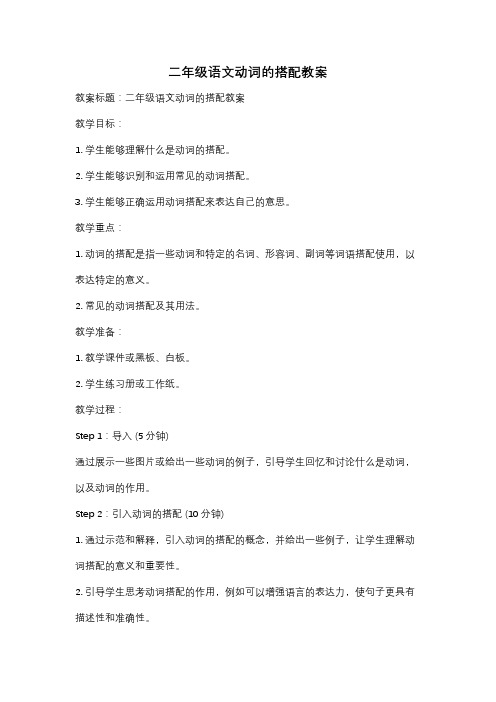 二年级语文动词的搭配教案

教案标题：二年级语文动词的搭配教案

教学目标：

1. 学生能够理解什么是动词的搭配。

2. 学生能够识别和运用常见的动词搭配。

3. 学生能够正确运用动词搭配来表达自己的意思。

教学重点：

1. 动词的搭配是指一些动词和特定的名词、形容词、副词等词语搭配使用，以表达特定的意义。

2. 常见的动词搭配及其用法。

教学准备：

1. 教学课件或黑板、白板。

2. 学生练习册或工作纸。

教学过程：

Step 1：导入 (5 分钟)

通过展示一些图片或给出一些动词的例子，引导学生回忆和讨论什么是动词，以及动词的作用。

Step 2：引入动词的搭配 (10 分钟)

1. 通过示范和解释，引入动词的搭配的概念，并给出一些例子，让学生理解动词搭配的意义和重要性。

2. 引导学生思考动词搭配的作用，例如可以增强语言的表达力，使句子更具有描述性和准确性。